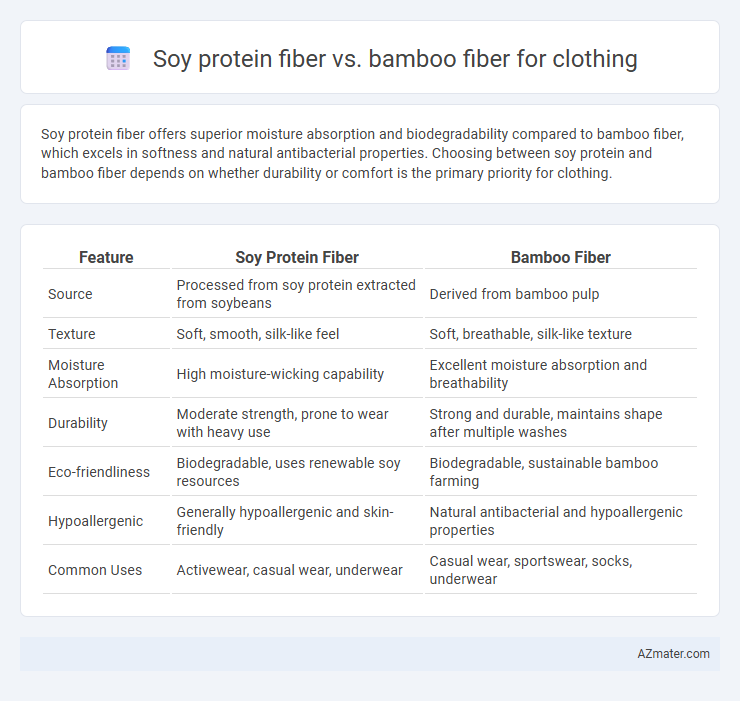 Soy protein fiber vs. bamboo fiber for clothing

Soy protein fiber offers superior moisture absorption and biodegradability compared to bamboo fiber, which excels in softness and natural antibacterial properties. Choosing between soy protein and bamboo fiber depends on whether durability or comfort is the primary priority for clothing.

| Feature | Soy Protein Fiber | Bamboo Fiber |
|---|---|---|
| Source | Processed from soy protein extracted from soybeans | Derived from bamboo pulp |
| Texture | Soft, smooth, silk-like feel | Soft, breathable, silk-like texture |
| Moisture Absorption | High moisture-wicking capability | Excellent moisture absorption and breathability |
| Durability | Moderate strength, prone to wear with heavy use | Strong and durable, maintains shape after multiple washes |
| Eco-friendliness | Biodegradable, uses renewable soy resources | Biodegradable, sustainable bamboo farming |
| Hypoallergenic | Generally hypoallergenic and skin-friendly | Natural antibacterial and hypoallergenic properties |
| Common Uses | Activewear, casual wear, underwear | Casual wear, sportswear, socks, underwear |

AZmater.com